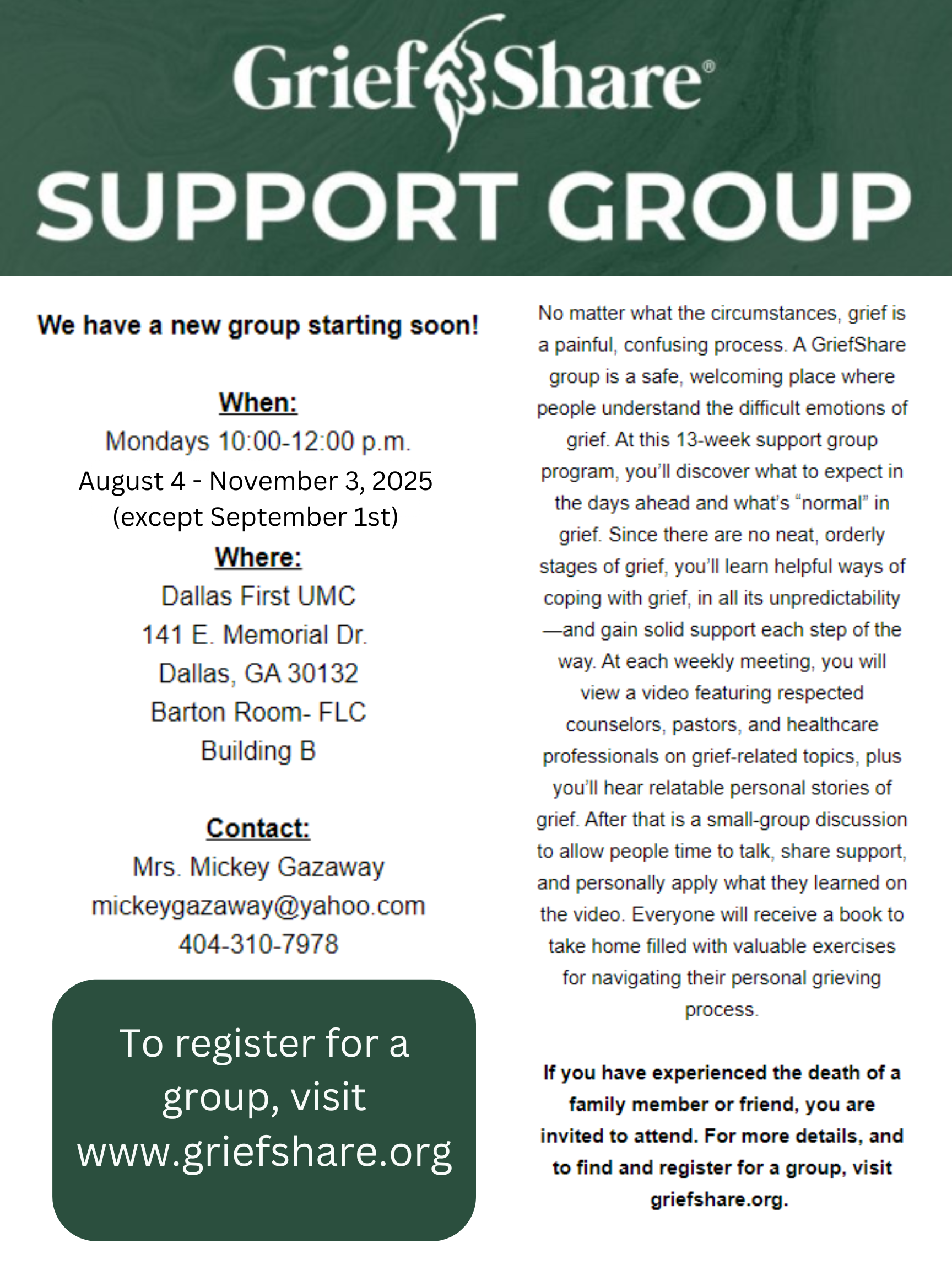 GriefShare®

SUPPORT GROUP

We have a new group starting soon!

When:
Mondays 10:00-12:00 p.m.
August 4 - November 3, 2025
(except September 1st)

Where:
Dallas First UMC
141 E. Memorial Dr.
Dallas, GA 30132
Barton Room- FLC
Building B

Contact:
Mrs. Mickey Gazaway
mickeygazaway@yahoo.com
404-310-7978

To register for a group, visit www.griefshare.org

No matter what the circumstances, grief is a painful, confusing process. A GriefShare group is a safe, welcoming place where people understand the difficult emotions of grief. At this 13-week support group program, you'll discover what to expect in the days ahead and what's "normal" in grief. Since there are no neat, orderly stages of grief, you'll learn helpful ways of coping with grief, in all its unpredictability —and gain solid support each step of the way. At each weekly meeting, you will view a video featuring respected counselors, pastors, and healthcare professionals on grief-related topics, plus you'll hear relatable personal stories of grief. After that is a small-group discussion to allow people time to talk, share support, and personally apply what they learned on the video. Everyone will receive a book to take home filled with valuable exercises for navigating their personal grieving process.

If you have experienced the death of a family member or friend, you are invited to attend. For more details, and to find and register for a group, visit griefshare.org.